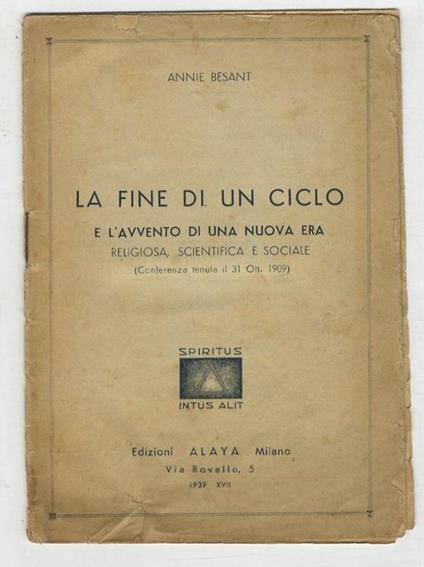 ANNIE BESANT

LA FINE DI UN CICLO

E L'AVVENTO DI UNA NUOVA ERA
RELIGIOSA, SCIENTIFICA E SOCIALE
(Conferenza tenuta il 31 Ott. 1909)

SPIRITUS
INTUS ALIT

Edizioni ALAYA Milano
Via Rovello, 5
1939 XVII